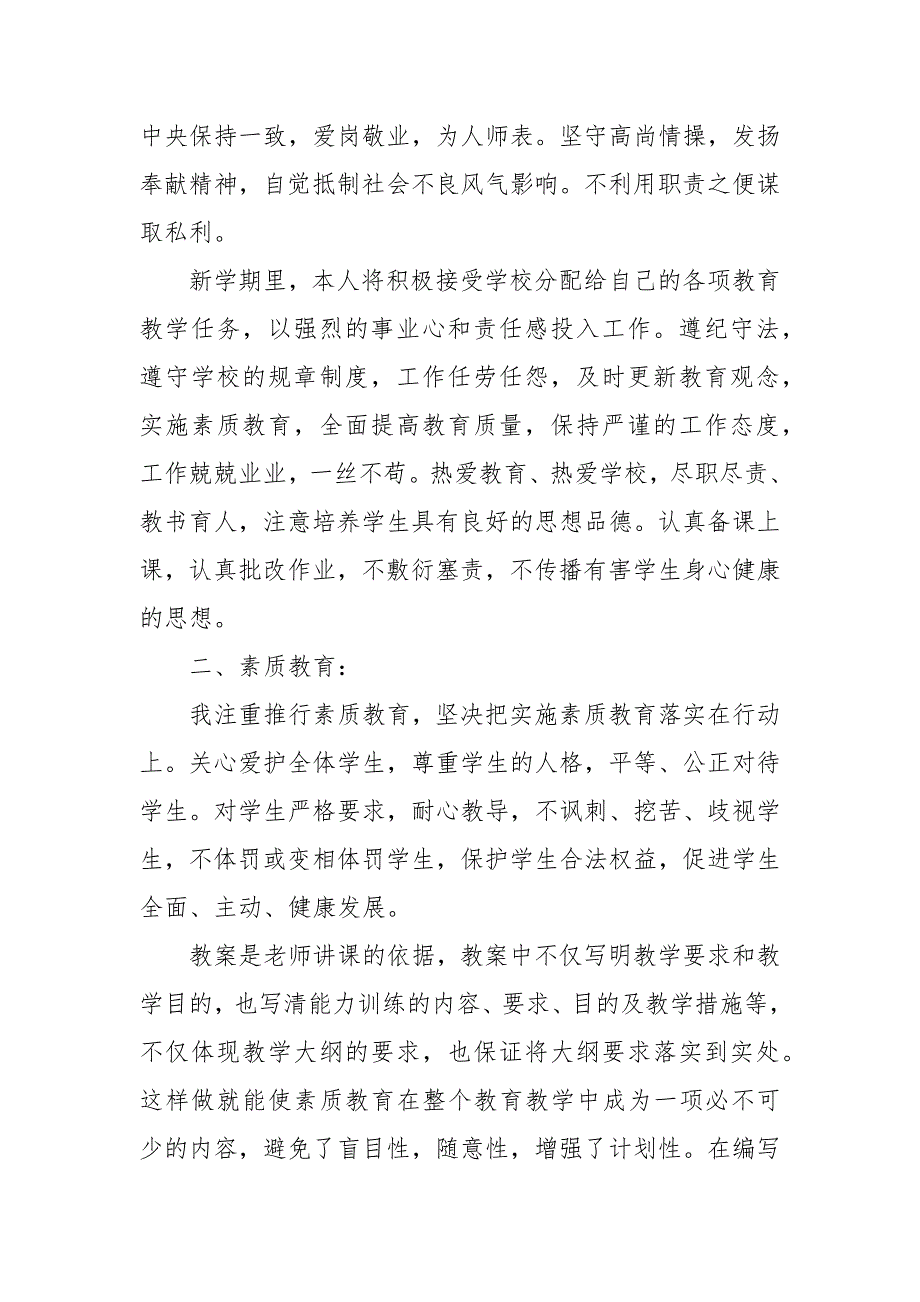 中央保持一致，爱岗敬业，为人师表。坚守高尚情操，发扬奉献精神，自觉抵制社会不良风气影响。不利用职责之便谋取私利。

新学期里，本人将积极接受学校分配给自己的各项教育教学任务，以强烈的事业心和责任感投入工作。遵纪守法，遵守学校的规章制度，工作任劳任怨，及时更新教育观念，实施素质教育，全面提高教育质量，保持严谨的工作态度，工作兢兢业业，一丝不苟。热爱教育、热爱学校，尽职尽责、教书育人，注意培养学生具有良好的思想品德。认真备课上课，认真批改作业，不敷衍塞责，不传播有害学生身心健康的思想。

二、素质教育：

我注重推行素质教育，坚决把实施素质教育落实在行动上。关心爱护全体学生，尊重学生的人格，平等、公正对待学生。对学生严格要求，耐心教导，不讽刺、挖苦、歧视学生，不体罚或变相体罚学生，保护学生合法权益，促进学生全面、主动、健康发展。

教案是老师讲课的依据，教案中不仅写明教学要求和教学目的，也写清能力训练的内容、要求、目的及教学措施等，不仅体现教学大纲的要求，也保证将大纲要求落实到实处。这样做就能使素质教育在整个教育教学中成为一项必不可少的内容，避免了盲目性，随意性，增强了计划性。在编写